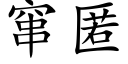 窜匿